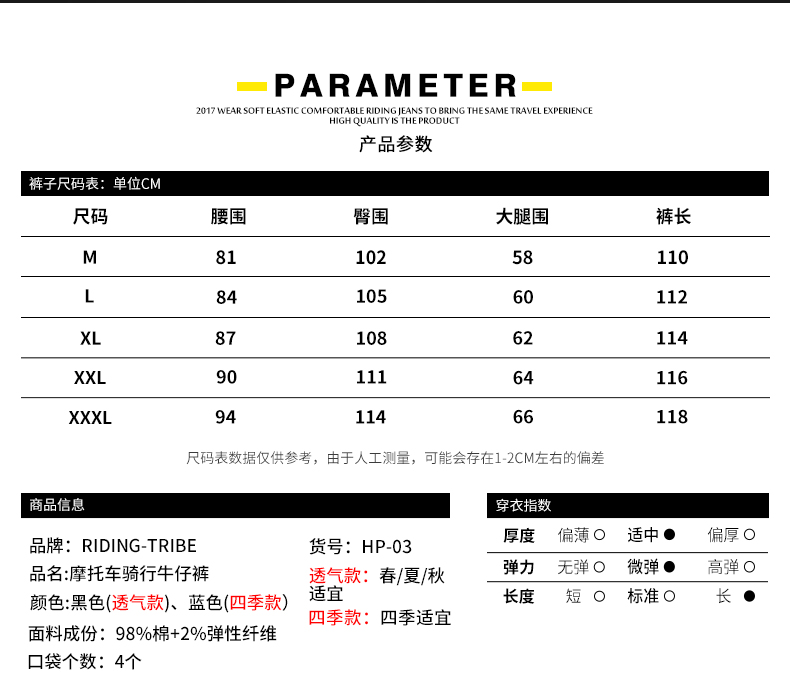 PARAMETER

2017 WEAR SOFT ELASTIC COMFORTABLE RIDING JEANS TO BRING THE SAME TRAVEL EXPERIENCE HIGH QUALITY IS THE PRODUCT

产品参数

裤子尺码表：单位CM

| 尺码 | 腰围 | 臀围 | 大腿围 | 裤长 |
|---|---|---|---|---|
| M | 81 | 102 | 58 | 110 |
| L | 84 | 105 | 60 | 112 |
| XL | 87 | 108 | 62 | 114 |
| XXL | 90 | 111 | 64 | 116 |
| XXXL | 94 | 114 | 66 | 118 |

尺码表数据仅供参考，由于人工测量，可能会存在1-2CM左右的偏差

商品信息

品牌：RIDING-TRIBE
品名：摩托车骑行牛仔裤
颜色：黑色(透气款)、蓝色(四季款)
面料成份：98%棉+2%弹性纤维
口袋个数：4个

货号：HP-03
透气款：春/夏/秋适宜
四季款：四季适宜

穿衣指数

| 厚度 | 偏薄 ○ | 适中 ● | 偏厚 ○ |
|---|---|---|---|
| 弹力 | 无弹 ○ | 微弹 ● | 高弹 ○ |
| 长度 | 短 ○ | 标准 ○ | 长 ● |